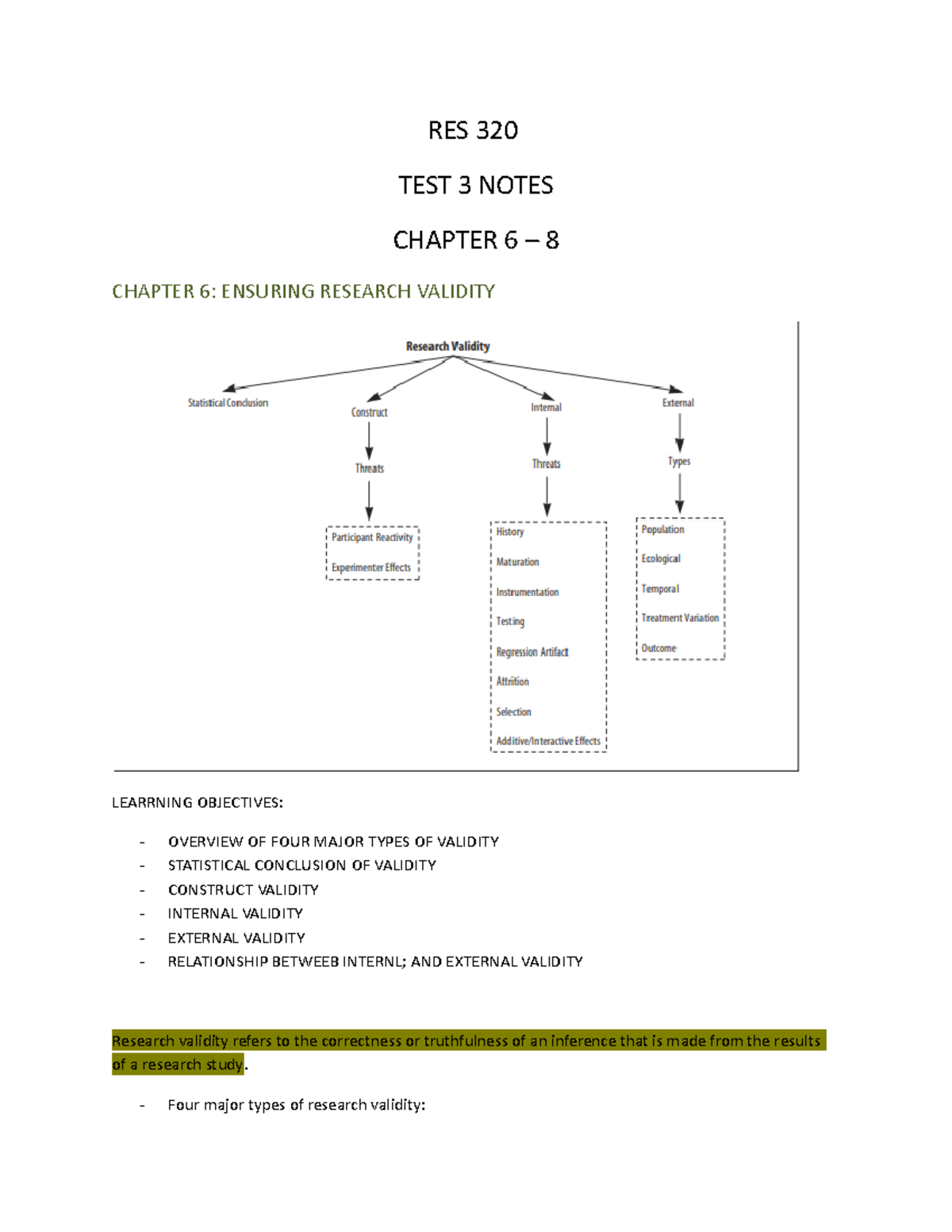 RES 320

TEST 3 NOTES

CHAPTER 6 – 8

CHAPTER 6: ENSURING RESEARCH VALIDITY

Research Validity

Statistical Conclusion

Construct

Threats

Participant Reactivity

Experimenter Effects

Internal

Threats

History

Maturation

Instrumentation

Testing

Regression Artifact

Attrition

Selection

Additive/Interactive Effects

External

Types

Population

Ecological

Temporal

Treatment Variation

Outcome

LEARRNING OBJECTIVES:

- OVERVIEW OF FOUR MAJOR TYPES OF VALIDITY
- STATISTICAL CONCLUSION OF VALIDITY
- CONSTRUCT VALIDITY
- INTERNAL VALIDITY
- EXTERNAL VALIDITY
- RELATIONSHIP BETWEEB INTERNL; AND EXTERNAL VALIDITY

Research validity refers to the correctness or truthfulness of an inference that is made from the results of a research study.

- Four major types of research validity: